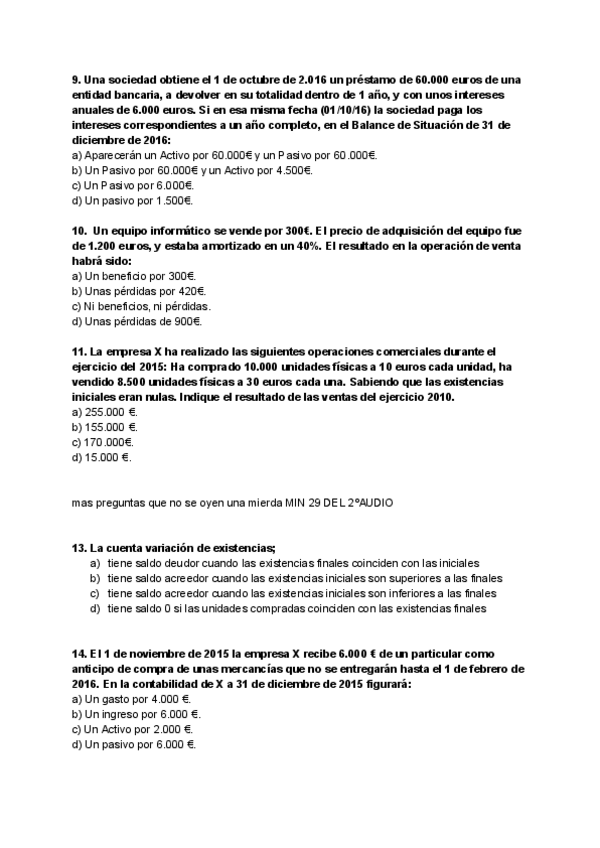 9. Una sociedad obtiene el 1 de octubre de 2.016 un préstamo de 60.000 euros de una entidad bancaria, a devolver en su totalidad dentro de 1 año, y con unos intereses anuales de 6.000 euros. Si en esa misma fecha (01/10/16) la sociedad paga los intereses correspondientes a un año completo, en el Balance de Situación de 31 de diciembre de 2016:
a) Aparecerán un Activo por 60.000€ y un Pasivo por 60.000€.
b) Un Pasivo por 60.000€ y un Activo por 4.500€.
c) Un Pasivo por 6.000€.
d) Un pasivo por 1.500€.

10. Un equipo informático se vende por 300€. El precio de adquisición del equipo fue de 1.200 euros, y estaba amortizado en un 40%. El resultado en la operación de venta habrá sido:
a) Un beneficio por 300€.
b) Unas pérdidas por 420€.
c) Ni beneficios, ni pérdidas.
d) Unas pérdidas de 900€.

11. La empresa X ha realizado las siguientes operaciones comerciales durante el ejercicio del 2015: Ha comprado 10.000 unidades físicas a 10 euros cada unidad, ha vendido 8.500 unidades físicas a 30 euros cada una. Sabiendo que las existencias iniciales eran nulas. Indique el resultado de las ventas del ejercicio 2010.
a) 255.000 €.
b) 155.000 €.
c) 170.000€.
d) 15.000 €.

mas preguntas que no se oyen una mierda MIN 29 DEL 2ºAUDIO

13. La cuenta variación de existencias;
a) tiene saldo deudor cuando las existencias finales coinciden con las iniciales
b) tiene saldo acreedor cuando las existencias iniciales son superiores a las finales
c) tiene saldo acreedor cuando las existencias iniciales son inferiores a las finales
d) tiene saldo 0 si las unidades compradas coinciden con las existencias finales

14. El 1 de noviembre de 2015 la empresa X recibe 6.000 € de un particular como anticipo de compra de unas mercancías que no se entregarán hasta el 1 de febrero de 2016. En la contabilidad de X a 31 de diciembre de 2015 figurará:
a) Un gasto por 4.000 €.
b) Un ingreso por 6.000 €.
c) Un Activo por 2.000 €.
d) Un pasivo por 6.000 €.